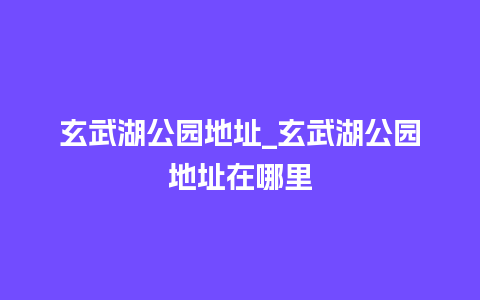 玄武湖公园地址_玄武湖公园地址在哪里